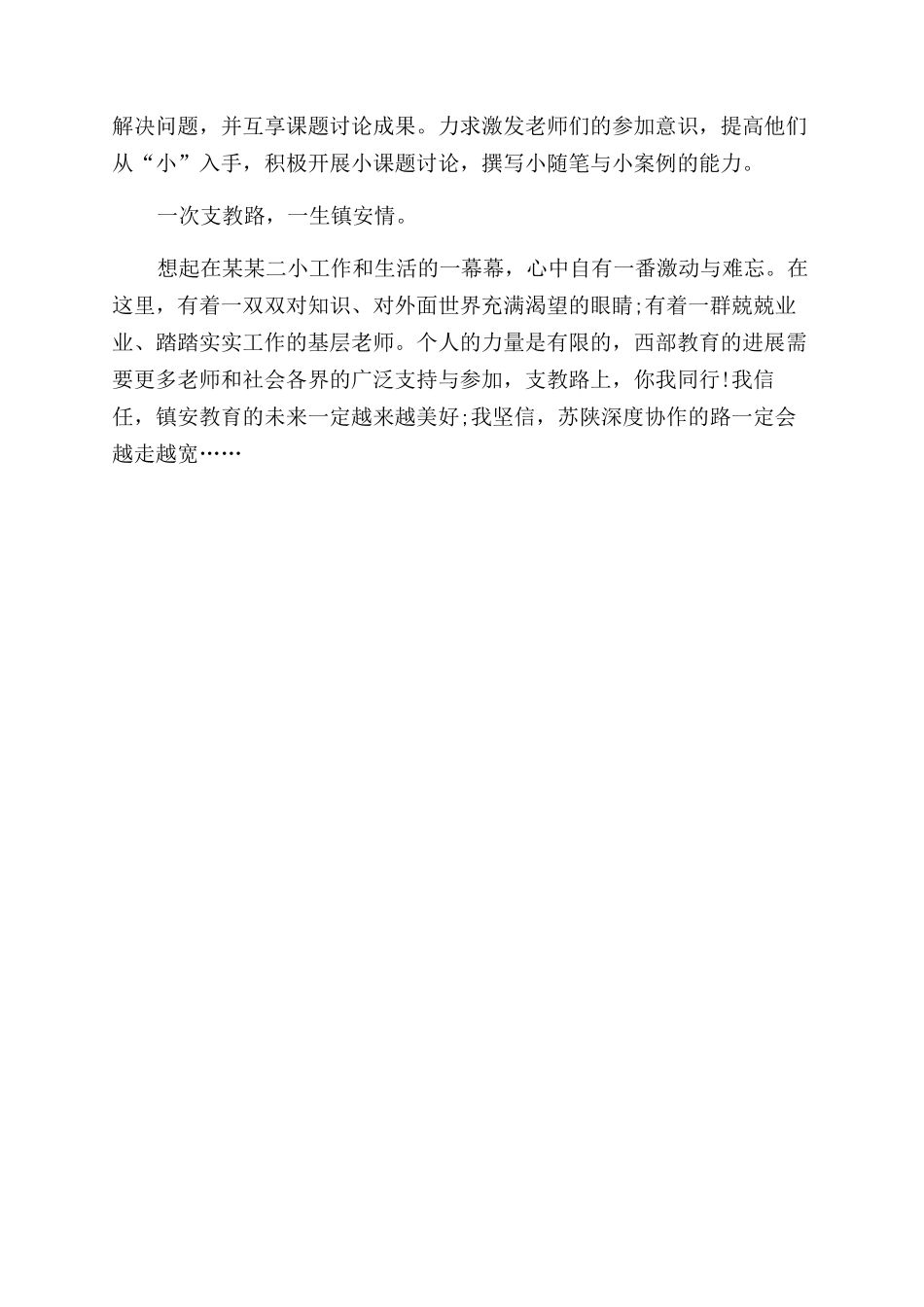 解决问题，并互享课题讨论成果。力求激发老师们的参加意识，提高他们从“小”入手，积极开展小课题讨论，撰写小随笔与小案例的能力。

一次支教路，一生镇安情。

想起在某某二小工作和生活的一幕幕，心中自有一番激动与难忘。在这里，有着一双双对知识、对外面世界充满渴望的眼睛;有着一群兢兢业业、踏踏实实工作的基层老师。个人的力量是有限的，西部教育的进展需要更多老师和社会各界的广泛支持与参加，支教路上，你我同行!我信任，镇安教育的未来一定越来越美好;我坚信，苏陕深度协作的路一定会越走越宽……